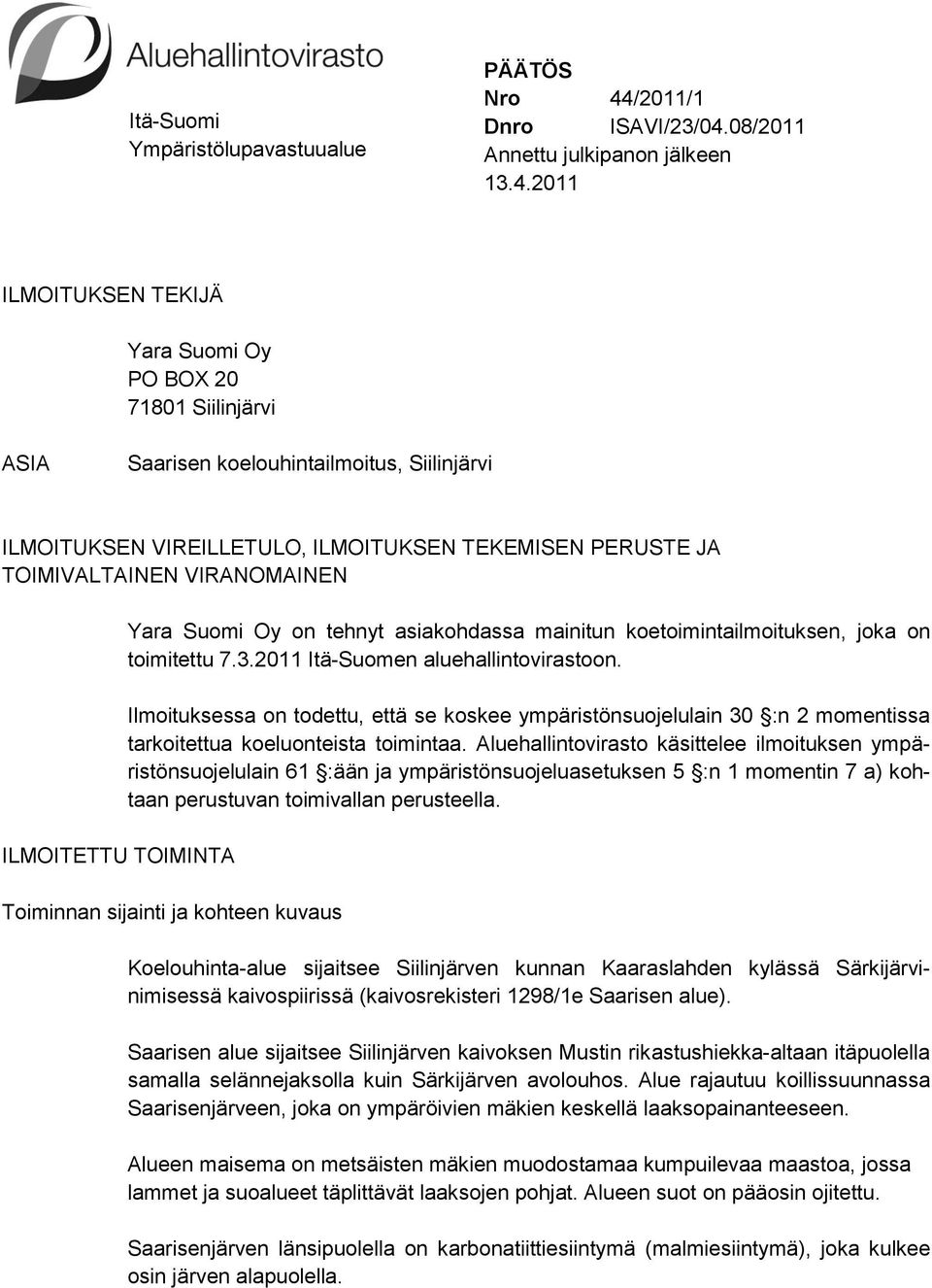 Aluehallintovirasto

Itä-Suomi
Ympäristölupavastuualue

PÄÄTÖS
Nro 44/2011/1
Dnro ISAVI/23/04.08/2011
Annettu julkipanon jälkeen
13.4.2011

ILMOITUKSEN TEKIJÄ

Yara Suomi Oy
PO BOX 20
71801 Siilinjärvi

ASIA

Saarisen koelouhintailmoitus, Siilinjärvi

ILMOITUKSEN VIREILLETULO, ILMOITUKSEN TEKEMISEN PERUSTE JA TOIMIVALTAINEN VIRANOMAINEN

Yara Suomi Oy on tehnyt asiakohdassa mainitun koetoimintailmoituksen, joka on toimitettu 7.3.2011 Itä-Suomen aluehallintovirastoon.

Ilmoituksessa on todettu, että se koskee ympäristönsuojelulain 30 §:n 2 momentissa tarkoitettua koeluonteista toimintaa. Aluehallintovirasto käsittelee ilmoituksen ympäristönsuojelulain 61 §:ään ja ympäristönsuojeluasetuksen 5 §:n 1 momentin 7 a) kohtaan perustuvan toimivallan perusteella.

ILMOITETTU TOIMINTA

Toiminnan sijainti ja kohteen kuvaus

Koelouhinta-alue sijaitsee Siilinjärven kunnan Kaaraslahden kylässä Särkijärvinimisessä kaivospiirissä (kaivosrekisteri 1298/1e Saarisen alue).

Saarisen alue sijaitsee Siilinjärven kaivoksen Mustin rikastushiekka-altaan itäpuolella samalla selännejaksolla kuin Särkijärven avolouhos. Alue rajautuu koillissuunnassa Saarisenjärveen, joka on ympäröivien mäkien keskellä laaksopainanteeseen.

Alueen maisema on metsäisten mäkien muodostamaa kumpuilevaa maastoa, jossa lammet ja suoalueet täplittävät laaksojen pohjat. Alueen suot on pääosin ojitettu.

Saarisenjärven länsipuolella on karbonatiittiesiintymä (malmiesiintymä), joka kulkee osin järven alapuolella.